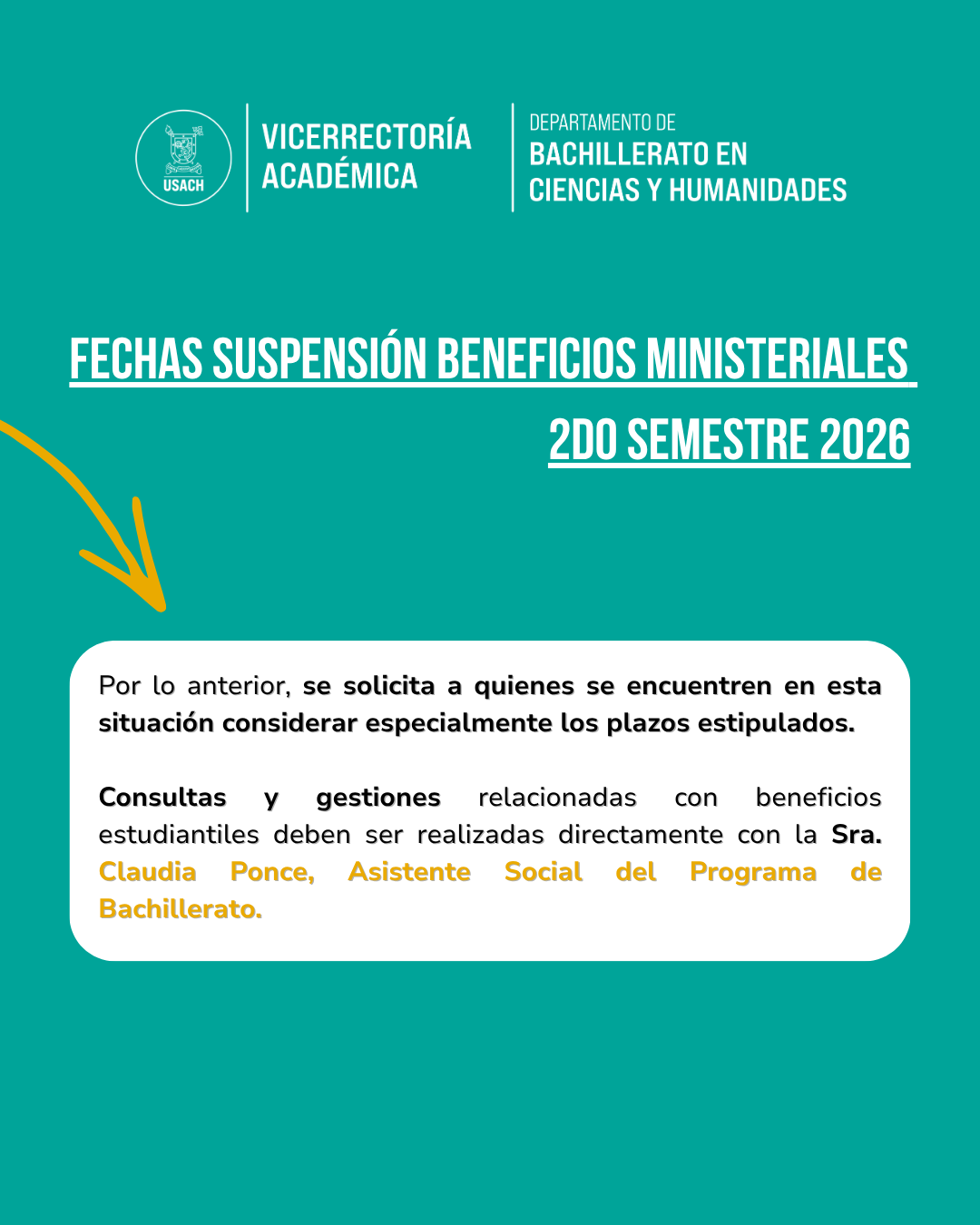 USACH

VICERRECTORÍA
ACADÉMICA

DEPARTAMENTO DE
BACHILLERATO EN
CIENCIAS Y HUMANIDADES

FECHAS SUSPENSIÓN BENEFICIOS MINISTERIALES
2DO SEMESTRE 2026

Por lo anterior, se solicita a quienes se encuentren en esta situación considerar especialmente los plazos estipulados.

Consultas y gestiones relacionadas con beneficios estudiantiles deben ser realizadas directamente con la Sra. Claudia Ponce, Asistente Social del Programa de Bachillerato.